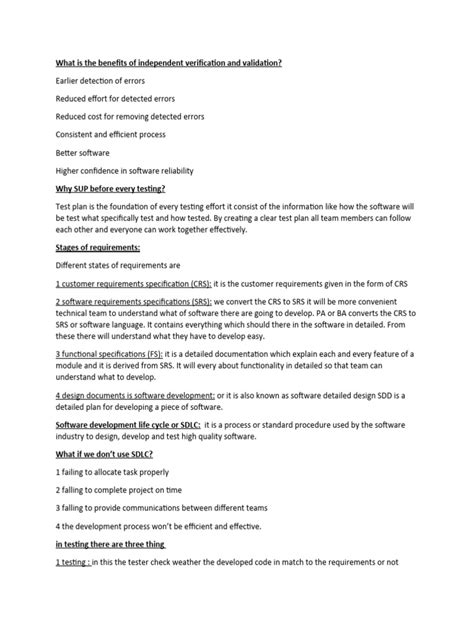 What is the benefits of independent verification and validation?

Earlier detection of errors

Reduced effort for detected errors

Reduced cost for removing detected errors

Consistent and efficient process

Better software

Higher confidence in software reliability

Why SUP before every testing?

Test plan is the foundation of every testing effort it consist of the information like how the software will be test what specifically test and how tested. By creating a clear test plan all team members can follow each other and everyone can work together effectively.

Stages of requirements:

Different states of requirements are

1 customer requirements specification (CRS): it is the customer requirements given in the form of CRS

2 software requirements specifications (SRS): we convert the CRS to SRS it will be more convenient technical team to understand what of software there are going to develop. PA or BA converts the CRS to SRS or software language. It contains everything which should there in the software in detailed. From these there will understand what they have to develop easy.

3 functional specifications (FS): it is a detailed documentation which explain each and every feature of a module and it is derived from SRS. It will every about functionality in detailed so that team can understand what to develop.

4 design documents is software development: or it is also known as software detailed design SDD is a detailed plan for developing a piece of software.

Software development life cycle or SDLC: it is a process or standard procedure used by the software industry to design, develop and test high quality software.

What if we don't use SDLC?

1 failing to allocate task properly

2 falling to complete project on time

3 falling to provide communications between different teams

4 the development process won't be efficient and effective.

in testing there are three thing

1 testing : in this the tester check weather the developed code in match to the requirements or not